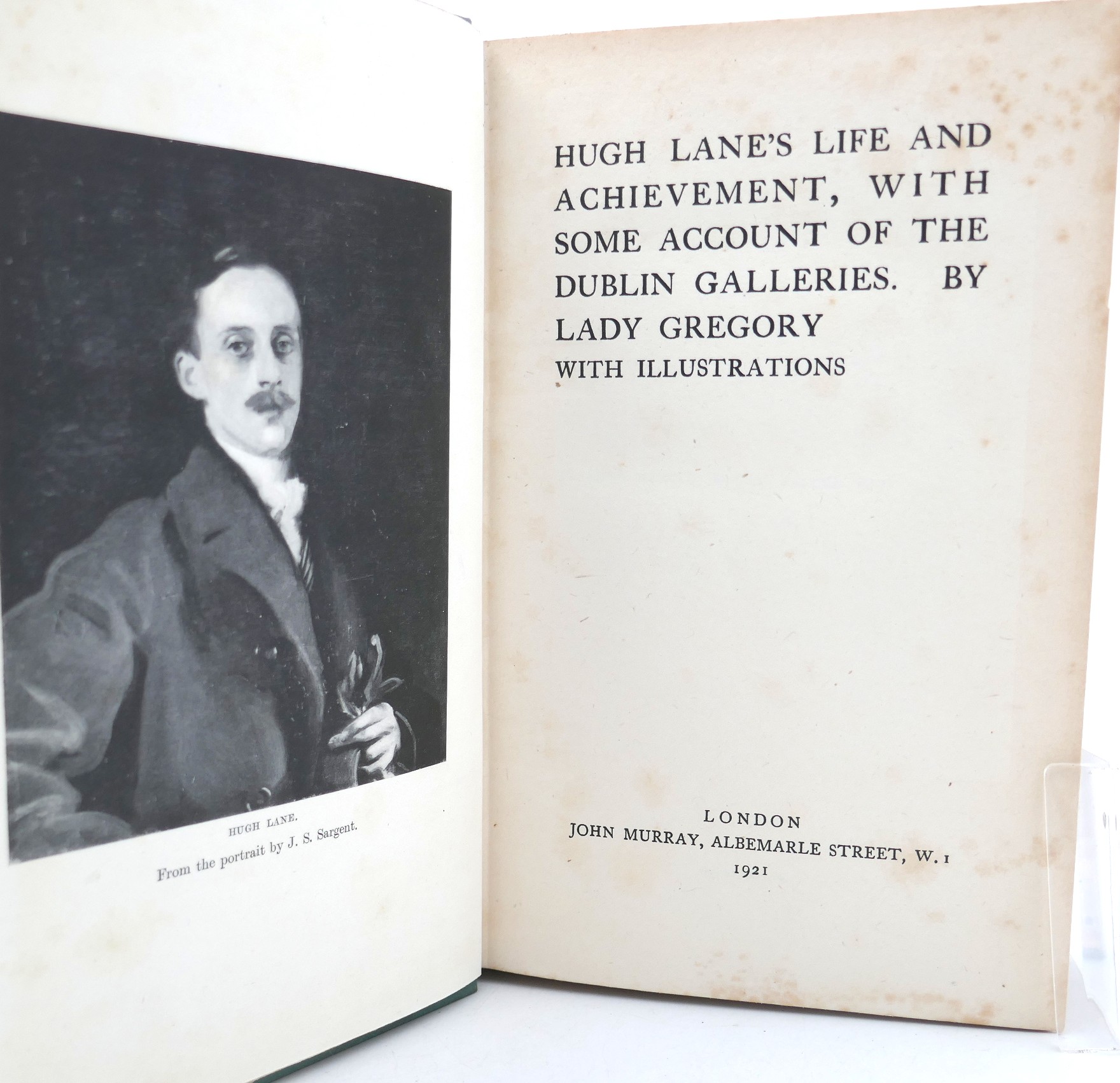 HUGH LANE.
From the portrait by J. S. Sargent.

HUGH LANE'S LIFE AND ACHIEVEMENT, WITH SOME ACCOUNT OF THE DUBLIN GALLERIES. BY LADY GREGORY

WITH ILLUSTRATIONS

LONDON
JOHN MURRAY, ALBEMARLE STREET, W. 1
1921